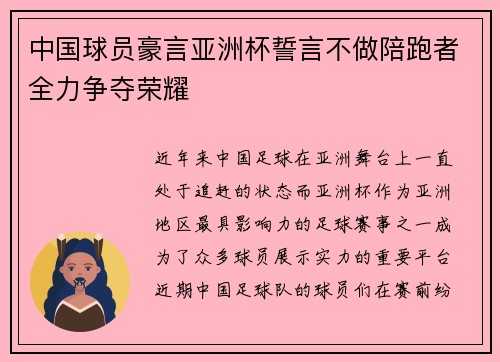 中国球员豪言亚洲杯誓言不做陪跑者全力争夺荣耀

近年来中国足球在亚洲舞台上一直处于追赶的状态而亚洲杯作为亚洲地区最具影响力的足球赛事之一成为了众多球员展示实力的重要平台近期中国足球队的球员们在赛前纷